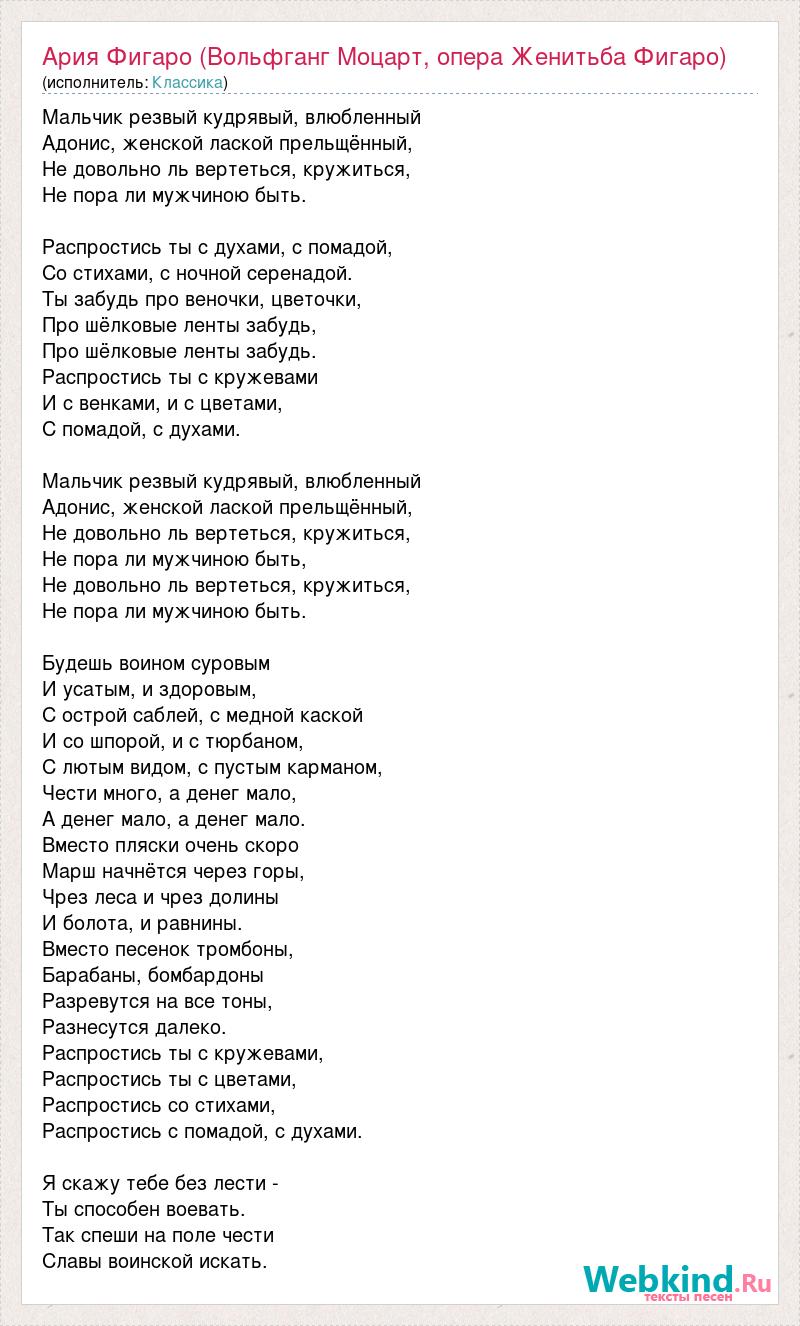 Ария Фигаро (Вольфганг Моцарт, опера Женитьба Фигаро)
(исполнитель: Классика)

Мальчик резвый кудрявый, влюбленный
Адонис, женской лаской прельщённый,
Не довольно ль вертеться, кружиться,
Не пора ли мужчиною быть.

Распростись ты с духами, с помадой,
Со стихами, с ночной серенадой.
Ты забудь про веночки, цветочки,
Про шёлковые ленты забудь,
Про шёлковые ленты забудь.
Распростись ты с кружевами
И с венками, и с цветами,
С помадой, с духами.

Мальчик резвый кудрявый, влюбленный
Адонис, женской лаской прельщённый,
Не довольно ль вертеться, кружиться,
Не пора ли мужчиною быть,
Не довольно ль вертеться, кружиться,
Не пора ли мужчиною быть.

Будешь воином суровым
И усатым, и здоровым,
С острой саблей, с медной каской
И со шпорой, и с тюрбаном,
С лютым видом, с пустым карманом,
Чести много, а денег мало,
А денег мало, а денег мало.
Вместо пляски очень скоро
Марш начнётся через горы,
Чрез леса и чрез долины
И болота, и равнины.
Вместо песенок тромбоны,
Барабаны, бомбардоны
Разревутся на все тоны,
Разнесутся далеко.
Распростись ты с кружевами,
Распростись ты с цветами,
Распростись со стихами,
Распростись с помадой, с духами.

Я скажу тебе без лести -
Ты способен воевать.
Так спеши на поле чести
Славы воинской искать.

Webkind.Ru
тексты песен